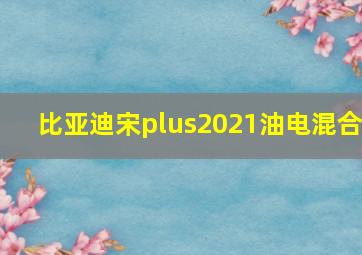 比亚迪宋plus2021油电混合